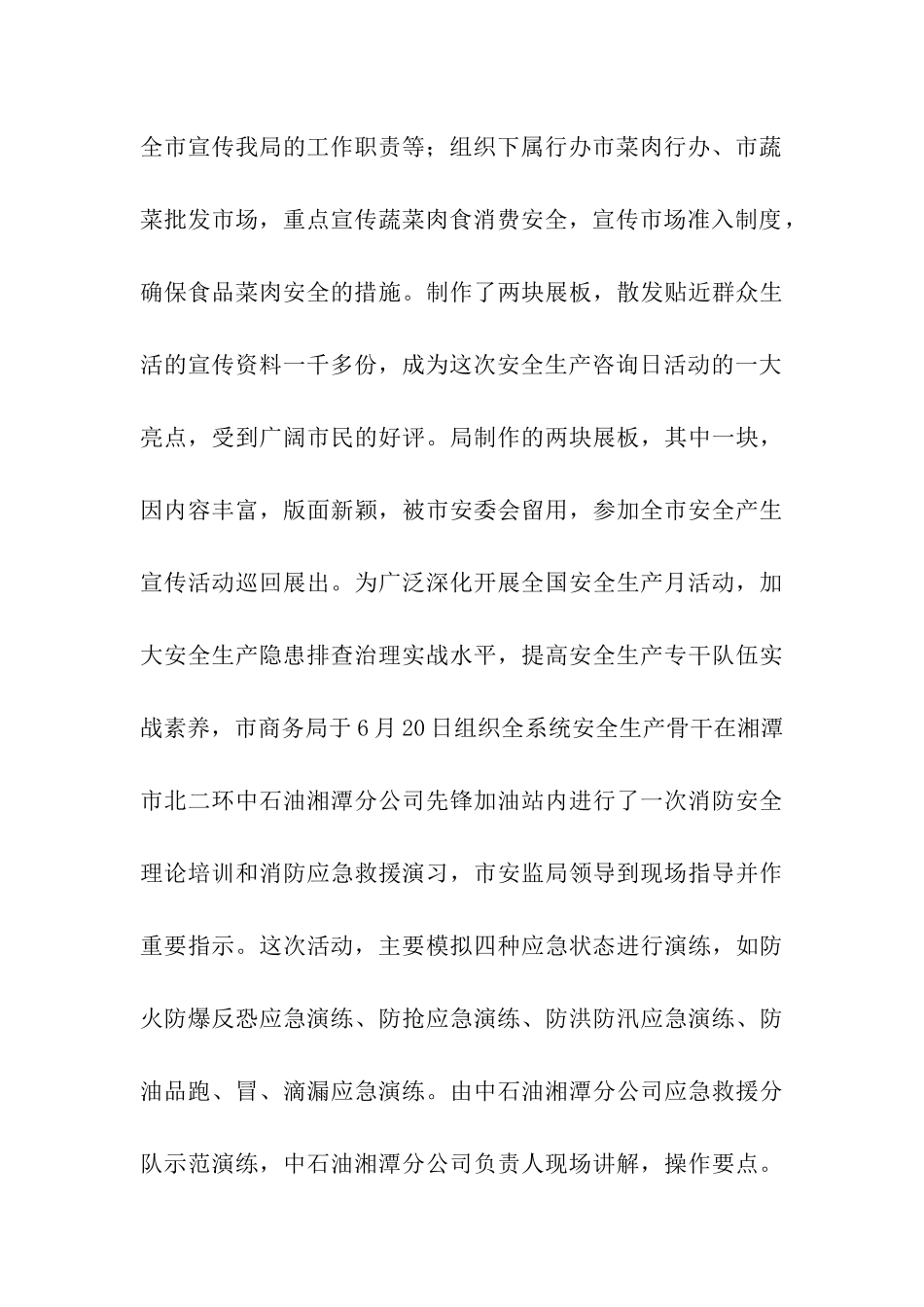 全市宣传我局的工作职责等；组织下属行办市菜肉行办、市蔬菜批发市场，重点宣传蔬菜肉食消费安全，宣传市场准入制度，确保食品菜肉安全的措施。制作了两块展板，散发贴近群众生活的宣传资料一千多份，成为这次安全生产咨询日活动的一大亮点，受到广阔市民的好评。局制作的两块展板，其中一块，因内容丰富，版面新颖，被市安委会留用，参加全市安全产生宣传活动巡回展出。为广泛深化开展全国安全生产月活动，加大安全生产隐患排查治理实战水平，提高安全生产专干队伍实战素养，市商务局于6月20日组织全系统安全生产骨干在湘潭市北二环中石油湘潭分公司先锋加油站内进行了一次消防安全理论培训和消防应急救援演习，市安监局领导到现场指导并作重要指示。这次活动，主要模拟四种应急状态进行演练，如防火防爆反恐应急演练、防抢应急演练、防洪防汛应急演练、防油品跑、冒、滴漏应急演练。由中石油湘潭分公司应急救援分队示范演练，中石油湘潭分公司负责人现场讲解，操作要点。